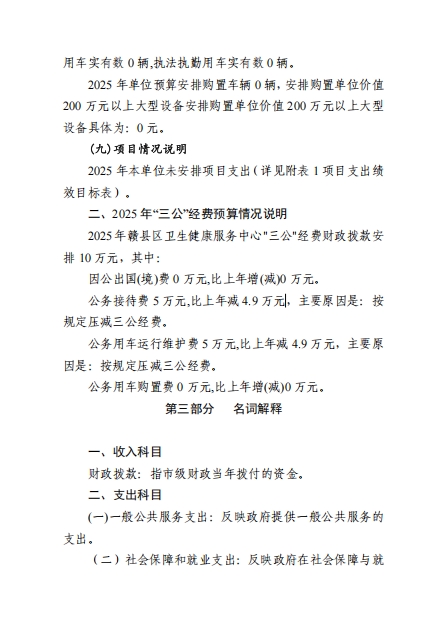 用车实有数 0 辆,执法执勤用车实有数 0 辆。

2025 年单位预算安排购置车辆 0 辆，安排购置单位价值 200 万元以上大型设备安排购置单位价值 200 万元以上大型设备具体为：0 元。

(九)项目情况说明

2025 年本单位未安排项目支出（详见附表 1 项目支出绩效目标表）。

二、2025 年“三公”经费预算情况说明

2025 年赣县区卫生健康服务中心"三公"经费财政拨款安排 10 万元，其中：

因公出国(境)费 0 万元,比上年增(减)0 万元。

公务接待费 5 万元,比上年减 4.9 万元，主要原因是：按规定压减三公经费。

公务用车运行维护费 5 万元,比上年减 4.9 万元，主要原因是：按规定压减三公经费。

公务用车购置费 0 万元,比上年增(减)0 万元。

第三部分　名词解释

一、收入科目

财政拨款：指市级财政当年拨付的资金。

二、支出科目

(一)一般公共服务支出：反映政府提供一般公共服务的支出。

（二）社会保障和就业支出：反映政府在社会保障与就